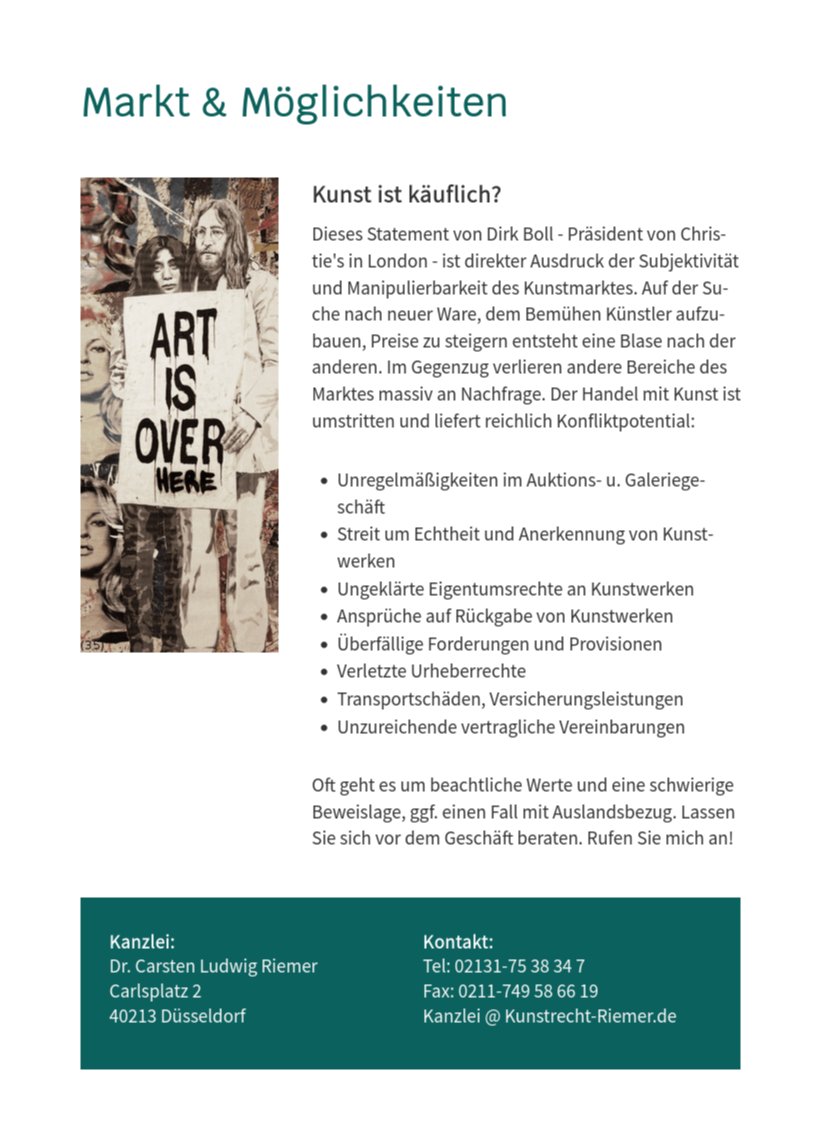 Markt & Möglichkeiten

ART IS OVER HERE

(35)

Kunst ist käuflich?

Dieses Statement von Dirk Boll - Präsident von Christie's in London - ist direkter Ausdruck der Subjektivität und Manipulierbarkeit des Kunstmarktes. Auf der Suche nach neuer Ware, dem Bemühen Künstler aufzubauen, Preise zu steigern entsteht eine Blase nach der anderen. Im Gegenzug verlieren andere Bereiche des Marktes massiv an Nachfrage. Der Handel mit Kunst ist umstritten und liefert reichlich Konfliktpotential:

- Unregelmäßigkeiten im Auktions- u. Galeriegeschäft
- Streit um Echtheit und Anerkennung von Kunstwerken
- Ungeklärte Eigentumsrechte an Kunstwerken
- Ansprüche auf Rückgabe von Kunstwerken
- Überfällige Forderungen und Provisionen
- Verletzte Urheberrechte
- Transportschäden, Versicherungsleistungen
- Unzureichende vertragliche Vereinbarungen

Oft geht es um beachtliche Werte und eine schwierige Beweislage, ggf. einen Fall mit Auslandsbezug. Lassen Sie sich vor dem Geschäft beraten. Rufen Sie mich an!

Kanzlei:
Dr. Carsten Ludwig Riemer
Carlsplatz 2
40213 Düsseldorf

Kontakt:
Tel: 02131-75 38 34 7
Fax: 0211-749 58 66 19
Kanzlei @ Kunstrecht-Riemer.de